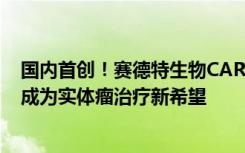 国内首创！赛德特生物CAR
成为实体瘤治疗新希望